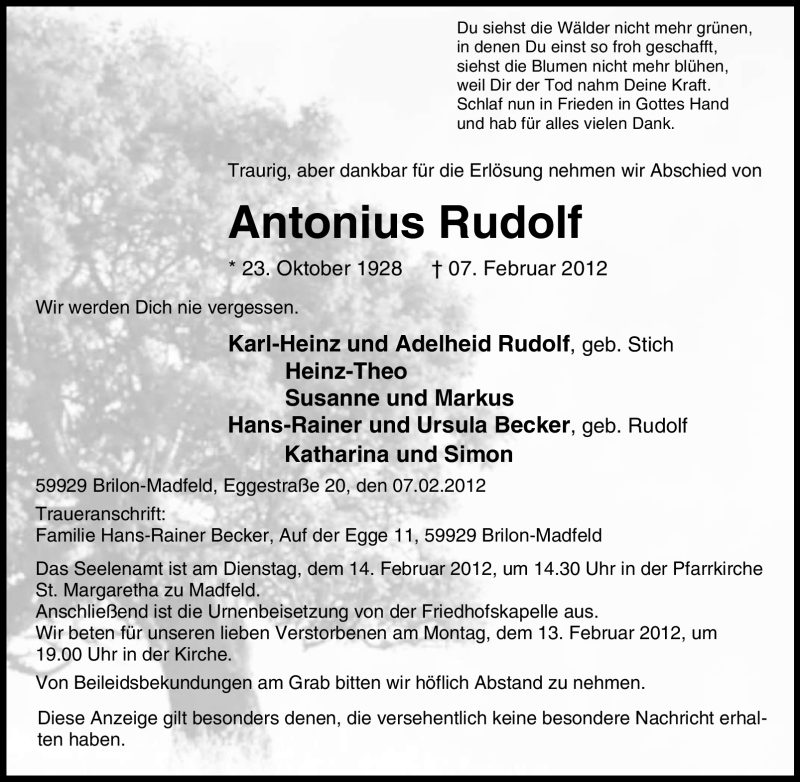 Du siehst die Wälder nicht mehr grünen,
in denen Du einst so froh geschafft,
siehst die Blumen nicht mehr blühen,
weil Dir der Tod nahm Deine Kraft.
Schlaf nun in Frieden in Gottes Hand
und hab für alles vielen Dank.

Traurig, aber dankbar für die Erlösung nehmen wir Abschied von

Antonius Rudolf

* 23. Oktober 1928 † 07. Februar 2012

Wir werden Dich nie vergessen.

Karl-Heinz und Adelheid Rudolf, geb. Stich
Heinz-Theo
Susanne und Markus
Hans-Rainer und Ursula Becker, geb. Rudolf
Katharina und Simon

59929 Brilon-Madfeld, Eggestraße 20, den 07.02.2012

Traueranschrift:
Familie Hans-Rainer Becker, Auf der Egge 11, 59929 Brilon-Madfeld

Das Seelenamt ist am Dienstag, dem 14. Februar 2012, um 14.30 Uhr in der Pfarrkirche St. Margaretha zu Madfeld.
Anschließend ist die Urnenbeisetzung von der Friedhofskapelle aus.
Wir beten für unseren lieben Verstorbenen am Montag, dem 13. Februar 2012, um 19.00 Uhr in der Kirche.

Von Beileidsbekundungen am Grab bitten wir höflich Abstand zu nehmen.

Diese Anzeige gilt besonders denen, die versehentlich keine besondere Nachricht erhalten haben.